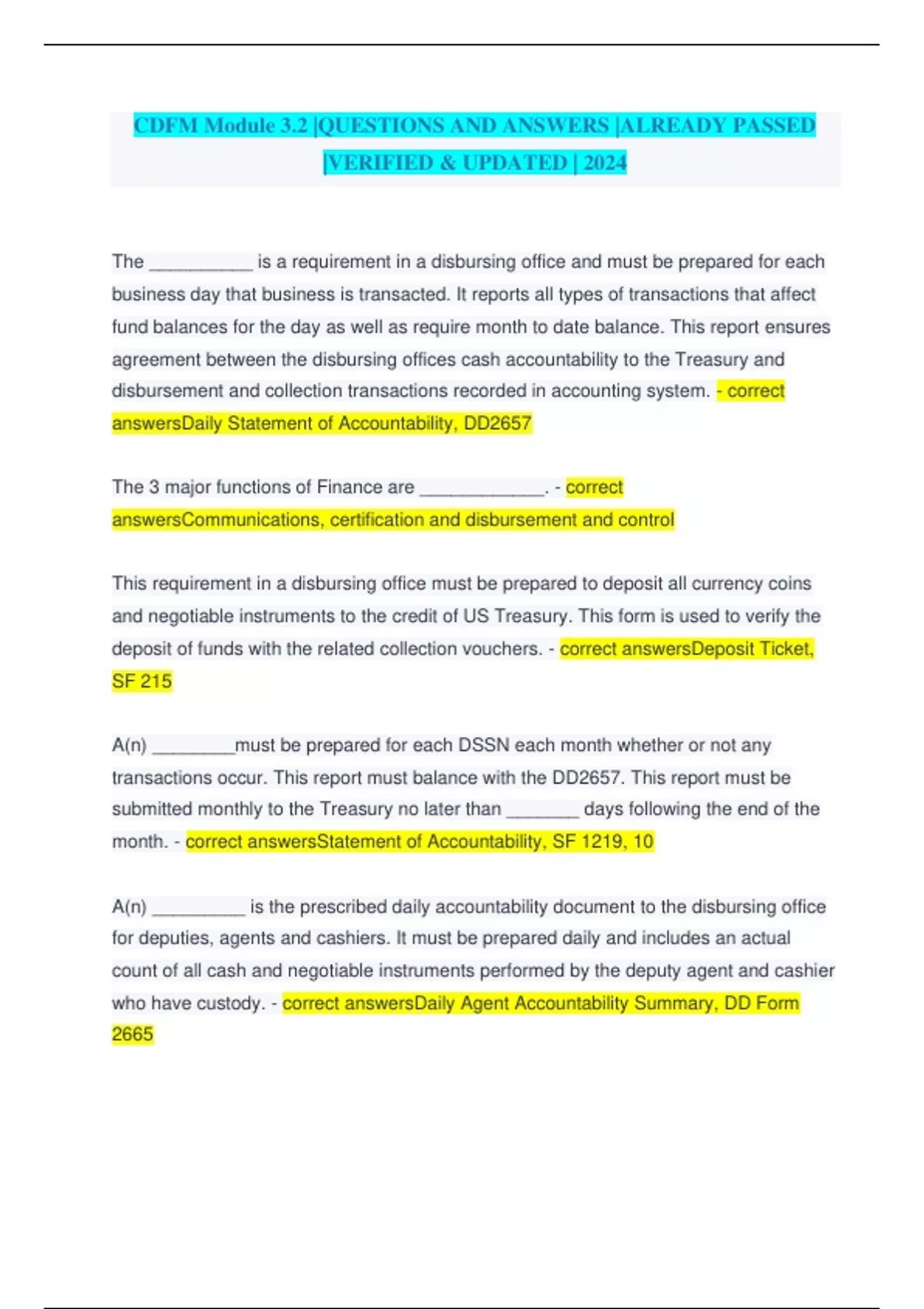 CDFM Module 3.2 |QUESTIONS AND ANSWERS |ALREADY PASSED |VERIFIED & UPDATED | 2024

The __________ is a requirement in a disbursing office and must be prepared for each business day that business is transacted. It reports all types of transactions that affect fund balances for the day as well as require month to date balance. This report ensures agreement between the disbursing offices cash accountability to the Treasury and disbursement and collection transactions recorded in accounting system. - correct answersDaily Statement of Accountability, DD2657

The 3 major functions of Finance are ____________. - correct answersCommunications, certification and disbursement and control

This requirement in a disbursing office must be prepared to deposit all currency coins and negotiable instruments to the credit of US Treasury. This form is used to verify the deposit of funds with the related collection vouchers. - correct answersDeposit Ticket, SF 215

A(n) ________must be prepared for each DSSN each month whether or not any transactions occur. This report must balance with the DD2657. This report must be submitted monthly to the Treasury no later than _______ days following the end of the month. - correct answersStatement of Accountability, SF 1219, 10

A(n) _________ is the prescribed daily accountability document to the disbursing office for deputies, agents and cashiers. It must be prepared daily and includes an actual count of all cash and negotiable instruments performed by the deputy agent and cashier who have custody. - correct answersDaily Agent Accountability Summary, DD Form 2665